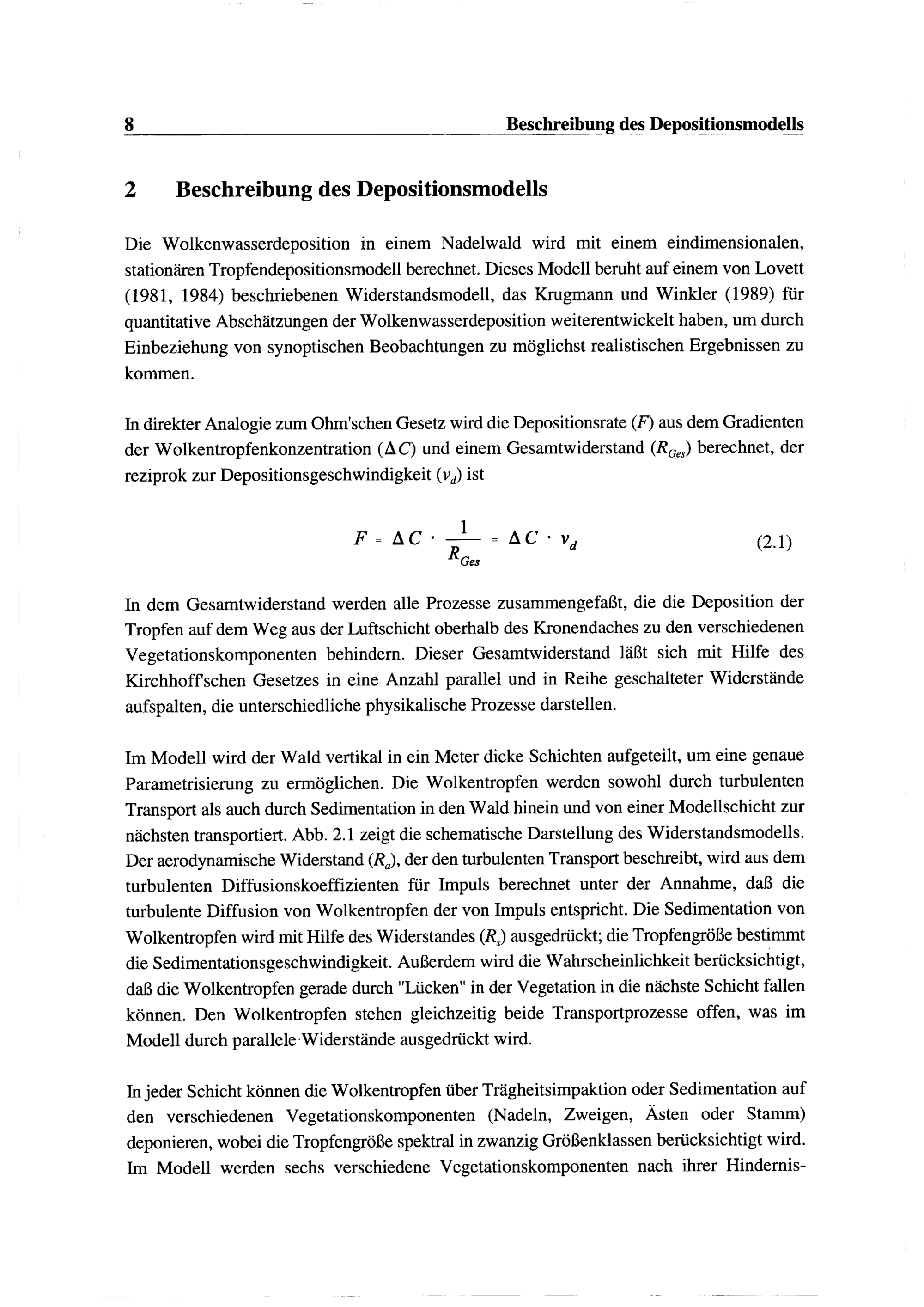 8 Beschreibung des Depositionsmodells

2 Beschreibung des Depositionsmodells

Die Wolkenwasserdeposition in einem Nadelwald wird mit einem eindimensionalen, stationären Tropfendepositionsmodell berechnet. Dieses Modell beruht auf einem von Lovett (1981, 1984) beschriebenen Widerstandsmodell, das Krugmann und Winkler (1989) für quantitative Abschätzungen der Wolkenwasserdeposition weiterentwickelt haben, um durch Einbeziehung von synoptischen Beobachtungen zu möglichst realistischen Ergebnissen zu kommen.

In direkter Analogie zum Ohm'schen Gesetz wird die Depositionsrate ($F$) aus dem Gradienten der Wolkentropfenkonzentration ($\Delta C$) und einem Gesamtwiderstand ($R_{Ges}$) berechnet, der reziprok zur Depositionsgeschwindigkeit ($v_d$) ist

$F = \Delta C \cdot \frac{1}{R_{Ges}} = \Delta C \cdot v_d$ (2.1)

In dem Gesamtwiderstand werden alle Prozesse zusammengefaßt, die die Deposition der Tropfen auf dem Weg aus der Luftschicht oberhalb des Kronendaches zu den verschiedenen Vegetationskomponenten behindern. Dieser Gesamtwiderstand läßt sich mit Hilfe des Kirchhoff'schen Gesetzes in eine Anzahl parallel und in Reihe geschalteter Widerstände aufspalten, die unterschiedliche physikalische Prozesse darstellen.

Im Modell wird der Wald vertikal in ein Meter dicke Schichten aufgeteilt, um eine genaue Parametrisierung zu ermöglichen. Die Wolkentropfen werden sowohl durch turbulenten Transport als auch durch Sedimentation in den Wald hinein und von einer Modellschicht zur nächsten transportiert. Abb. 2.1 zeigt die schematische Darstellung des Widerstandsmodells. Der aerodynamische Widerstand ($R_a$), der den turbulenten Transport beschreibt, wird aus dem turbulenten Diffusionskoeffizienten für Impuls berechnet unter der Annahme, daß die turbulente Diffusion von Wolkentropfen der von Impuls entspricht. Die Sedimentation von Wolkentropfen wird mit Hilfe des Widerstandes ($R_s$) ausgedrückt; die Tropfengröße bestimmt die Sedimentationsgeschwindigkeit. Außerdem wird die Wahrscheinlichkeit berücksichtigt, daß die Wolkentropfen gerade durch "Lücken" in der Vegetation in die nächste Schicht fallen können. Den Wolkentropfen stehen gleichzeitig beide Transportprozesse offen, was im Modell durch parallele Widerstände ausgedrückt wird.

In jeder Schicht können die Wolkentropfen über Trägheitsimpaktion oder Sedimentation auf den verschiedenen Vegetationskomponenten (Nadeln, Zweigen, Ästen oder Stamm) deponieren, wobei die Tropfengröße spektral in zwanzig Größenklassen berücksichtigt wird. Im Modell werden sechs verschiedene Vegetationskomponenten nach ihrer Hindernis-